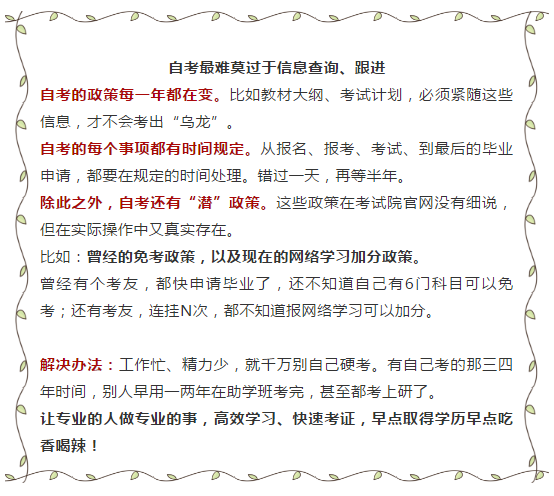 自考最难莫过于信息查询、跟进

自考的政策每一年都在变。比如教材大纲、考试计划，必须紧随这些信息，才不会考出“乌龙”。

自考的每个事项都有时间规定。从报名、报考、考试、到最后的毕业申请，都要在规定的时间处理。错过一天，再等半年。

除此之外，自考还有“潜”政策。这些政策在考试院官网没有细说，但在实际操作中又真实存在。

比如：曾经的免考政策，以及现在的网络学习加分政策。

曾经有个考友，都快申请毕业了，还不知道自己有6门科目可以免考；还有考友，连挂N次，都不知道报网络学习可以加分。

解决办法：工作忙、精力少，就千万别自己硬考。有自己考的那三四年时间，别人早用一两年在助学班考完，甚至都考上研了。

让专业的人做专业的事，高效学习、快速考证，早点取得学历早点吃香喝辣！